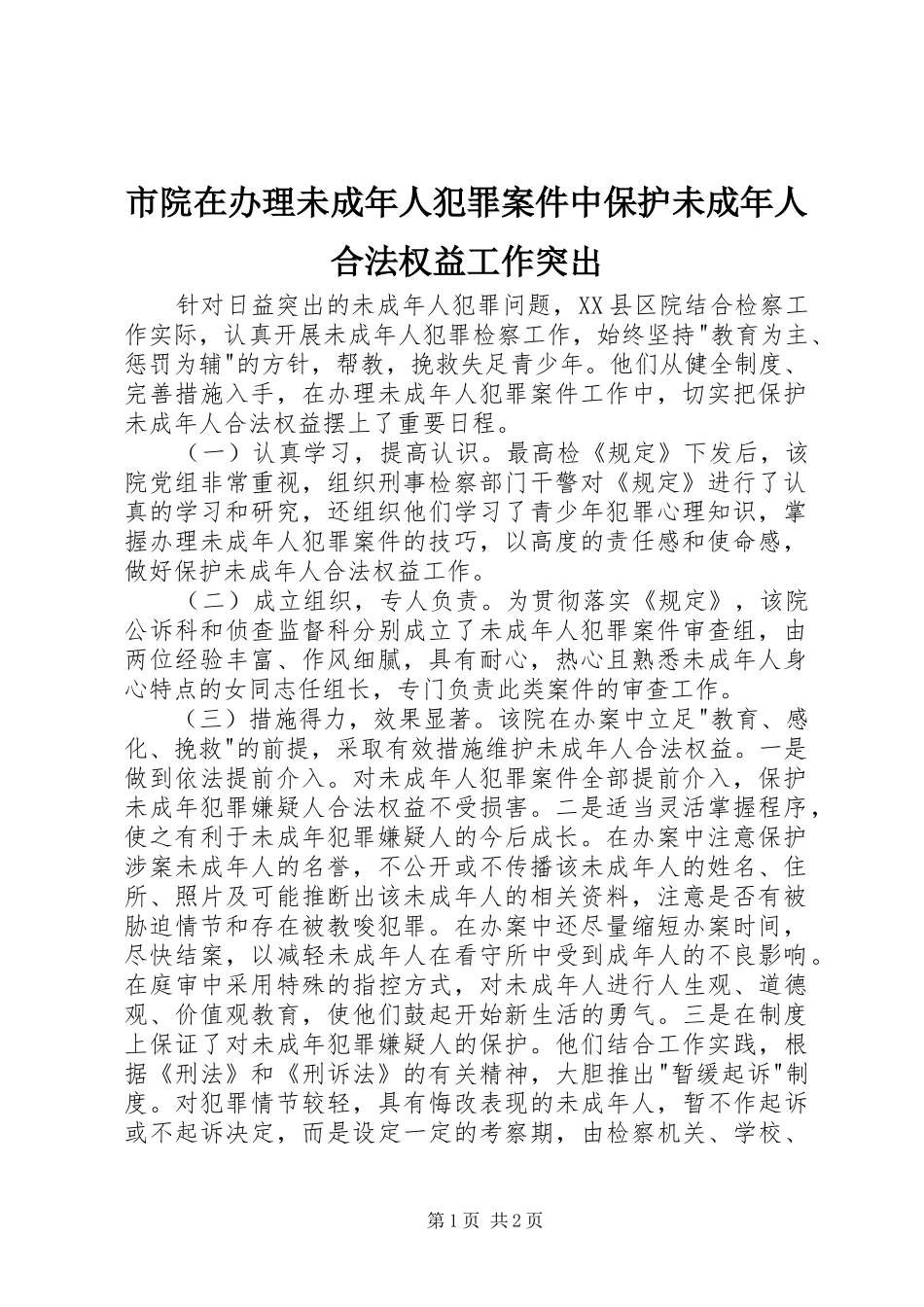 市院在办理未成年人犯罪案件中保护未成年人合法权益工作突出

针对日益突出的未成年人犯罪问题，XX县区院结合检察工作实际，认真开展未成年人犯罪检察工作，始终坚持"教育为主、惩罚为辅"的方针，帮教，挽救失足青少年。他们从健全制度、完善措施入手，在办理未成年人犯罪案件工作中，切实把保护未成年人合法权益摆上了重要日程。

（一）认真学习，提高认识。最高检《规定》下发后，该院党组非常重视，组织刑事检察部门干警对《规定》进行了认真的学习和研究，还组织他们学习了青少年犯罪心理知识，掌握办理未成年人犯罪案件的技巧，以高度的责任感和使命感，做好保护未成年人合法权益工作。

（二）成立组织，专人负责。为贯彻落实《规定》，该院公诉科和侦查监督科分别成立了未成年人犯罪案件审查组，由两位经验丰富、作风细腻，具有耐心，热心且熟悉未成年人身心特点的女同志任组长，专门负责此类案件的审查工作。

（三）措施得力，效果显著。该院在办案中立足"教育、感化、挽救"的前提，采取有效措施维护未成年人合法权益。一是做到依法提前介入。对未成年人犯罪案件全部提前介入，保护未成年犯罪嫌疑人合法权益不受损害。二是适当灵活掌握程序，使之有利于未成年犯罪嫌疑人的今后成长。在办案中注意保护涉案未成年人的名誉，不公开或不传播该未成年人的姓名、住所、照片及可能推断出该未成年人的相关资料，注意是否有被胁迫情节和存在被教唆犯罪。在办案中还尽量缩短办案时间，尽快结案，以减轻未成年人在看守所中受到成年人的不良影响。在庭审中采用特殊的指控方式，对未成年人进行人生观、道德观、价值观教育，使他们鼓起开始新生活的勇气。三是在制度上保证了对未成年犯罪嫌疑人的保护。他们结合工作实践，根据《刑法》和《刑诉法》的有关精神，大胆推出"暂缓起诉"制度。对犯罪情节较轻，具有悔改表现的未成年人，暂不作起诉或不起诉决定，而是设定一定的考察期，由检察机关、学校、

第1页 共2页